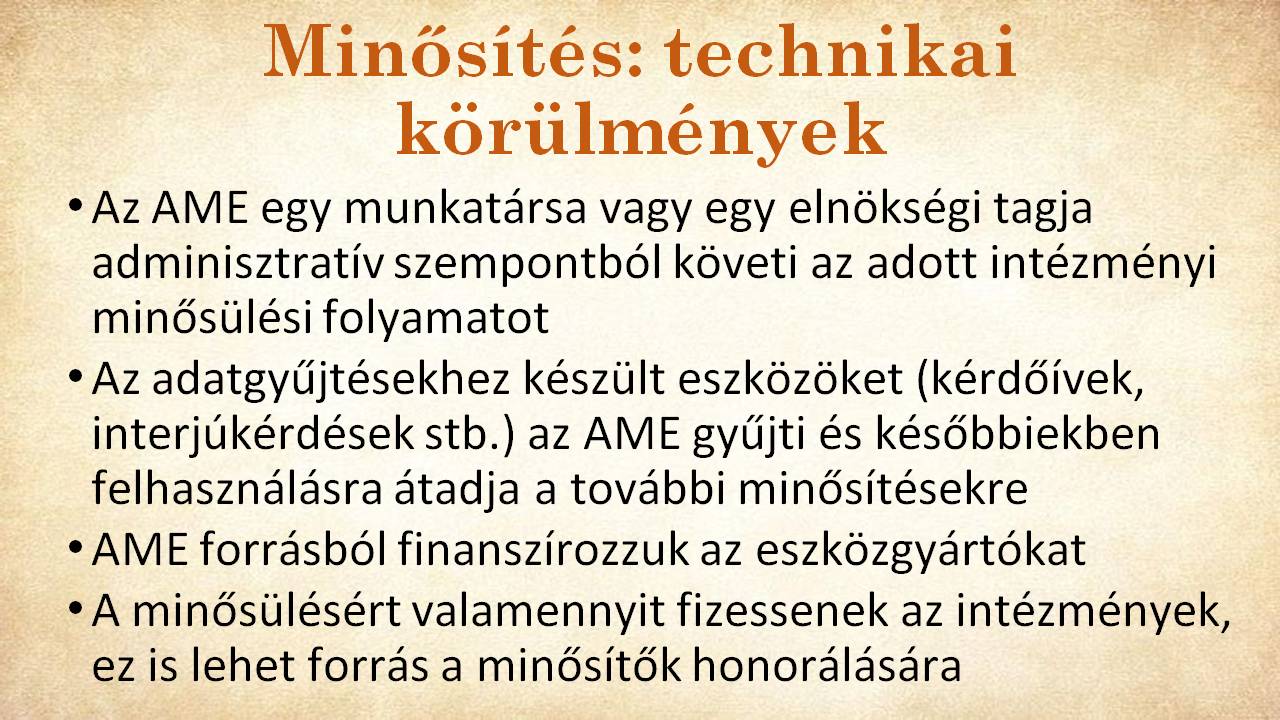 Minősítés: technikai körülmények

• Az AME egy munkatársa vagy egy elnökségi tagja adminisztratív szempontból követi az adott intézményi minősülési folyamatot
• Az adatgyűjtésekhez készült eszközöket (kérdőívek, interjúkérdések stb.) az AME gyűjti és későbbiekben felhasználásra átadja a további minősítésekre
• AME forrásból finanszírozzuk az eszközgyártókat
• A minősülésért valamennyit fizessenek az intézmények, ez is lehet forrás a minősítők honorálására